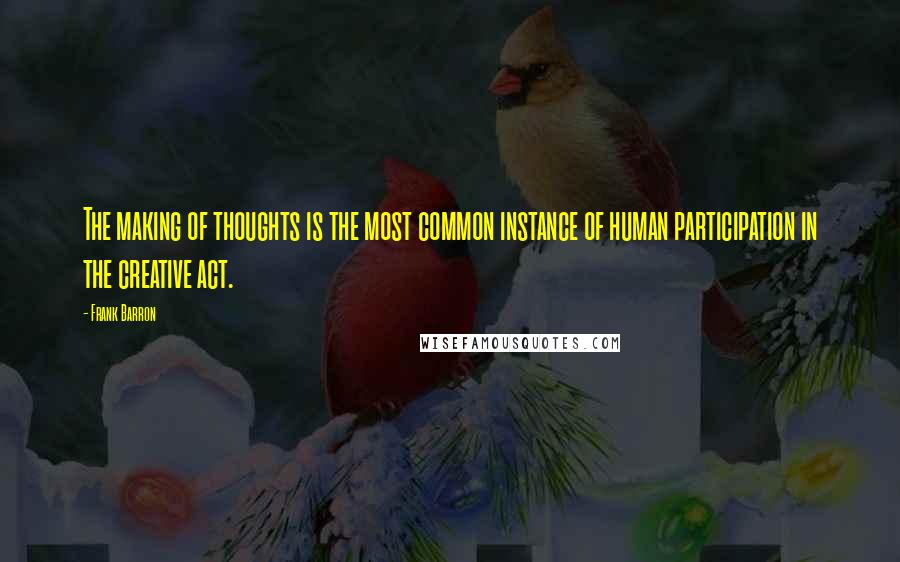 The making of thoughts is the most common instance of human participation in the creative act.

- Frank Barron

WISEFAMOUSQUOTES.COM